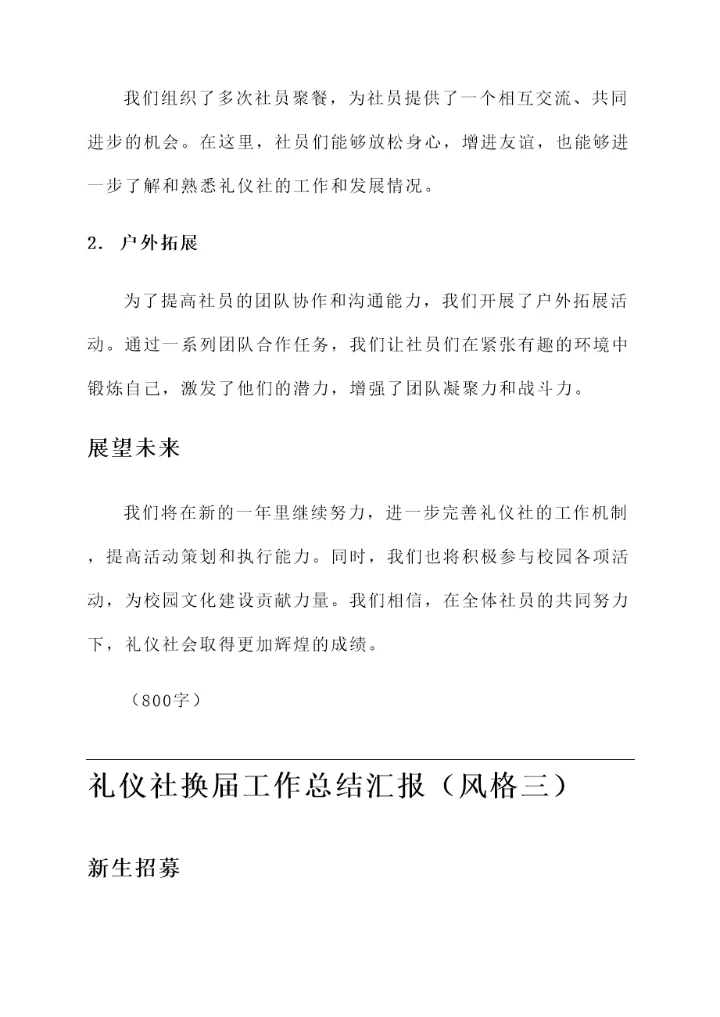 我们组织了多次社员聚餐，为社员提供了一个相互交流、共同进步的机会。在这里，社员们能够放松身心，增进友谊，也能够进一步了解和熟悉礼仪社的工作和发展情况。

2. 户外拓展

为了提高社员的团队协作和沟通能力，我们开展了户外拓展活动。通过一系列团队合作任务，我们让社员们在紧张有趣的环境中锻炼自己，激发了他们的潜力，增强了团队凝聚力和战斗力。

展望未来

我们将在新的一年里继续努力，进一步完善礼仪社的工作机制，提高活动策划和执行能力。同时，我们也将积极参与校园各项活动，为校园文化建设贡献力量。我们相信，在全体社员的共同努力下，礼仪社会取得更加辉煌的成绩。

（800字）

礼仪社换届工作总结汇报（风格三）

新生招募